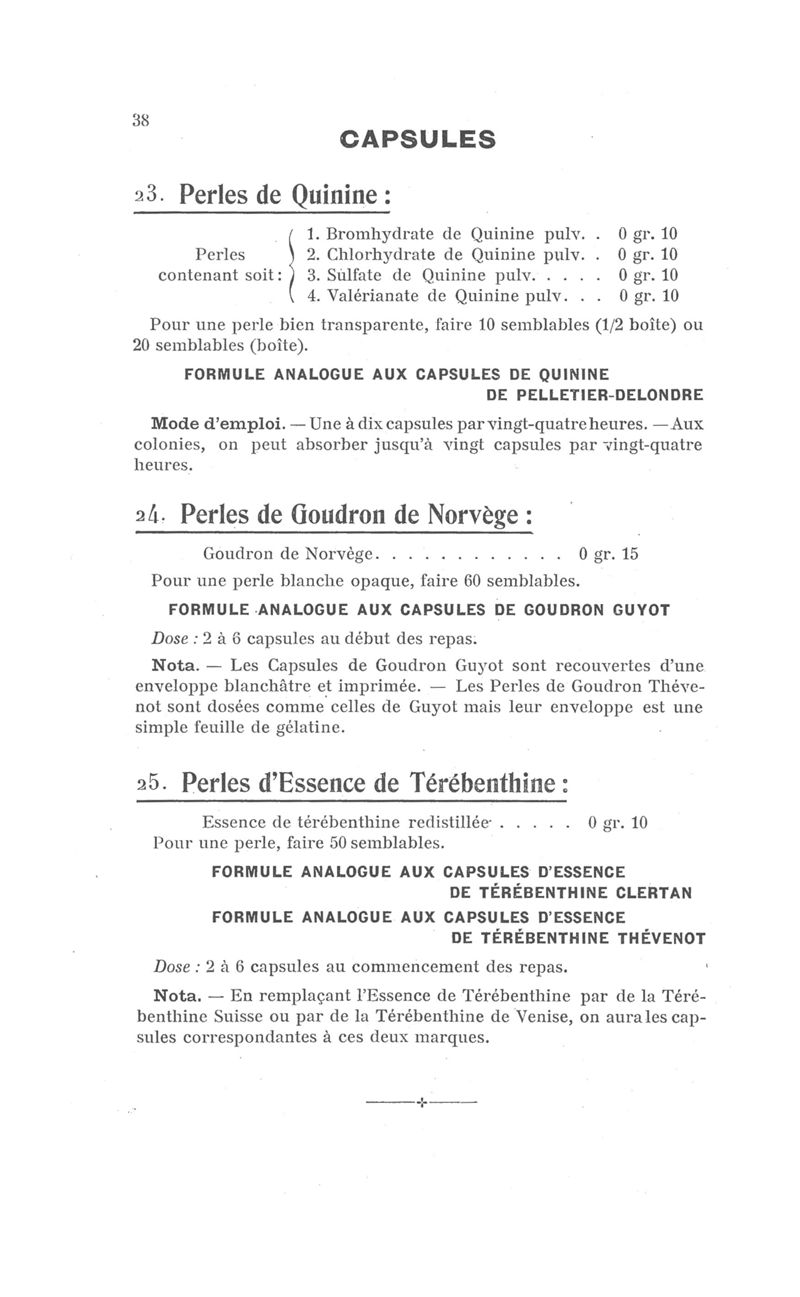 38

CAPSULES

23. Perles de Quinine :

Perles contenant soit :
1. Bromhydrate de Quinine pulv. . 0 gr. 10
2. Chlorhydrate de Quinine pulv. . 0 gr. 10
3. Sulfate de Quinine pulv. . . . . 0 gr. 10
4. Valérianate de Quinine pulv. . . 0 gr. 10

Pour une perle bien transparente, faire 10 semblables (1/2 boîte) ou 20 semblables (boîte).

FORMULE ANALOGUE AUX CAPSULES DE QUININE DE PELLETIER-DELONDRE

Mode d'emploi. — Une à dix capsules par vingt-quatre heures. — Aux colonies, on peut absorber jusqu'à vingt capsules par vingt-quatre heures.

24. Perles de Goudron de Norvège :

Goudron de Norvège. . . . . . . . . . . . 0 gr. 15
Pour une perle blanche opaque, faire 60 semblables.

FORMULE ANALOGUE AUX CAPSULES DE GOUDRON GUYOT

Dose : 2 à 6 capsules au début des repas.

Nota. — Les Capsules de Goudron Guyot sont recouvertes d'une enveloppe blanchâtre et imprimée. — Les Perles de Goudron Thévenot sont dosées comme celles de Guyot mais leur enveloppe est une simple feuille de gélatine.

25. Perles d'Essence de Térébenthine :

Essence de térébenthine redistillée . . . . . 0 gr. 10
Pour une perle, faire 50 semblables.

FORMULE ANALOGUE AUX CAPSULES D'ESSENCE DE TÉRÉBENTHINE CLERTAN
FORMULE ANALOGUE AUX CAPSULES D'ESSENCE DE TÉRÉBENTHINE THÉVENOT

Dose : 2 à 6 capsules au commencement des repas.

Nota. — En remplaçant l'Essence de Térébenthine par de la Térébenthine Suisse ou par de la Térébenthine de Venise, on aura les capsules correspondantes à ces deux marques.